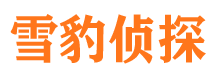 雪豹侦探